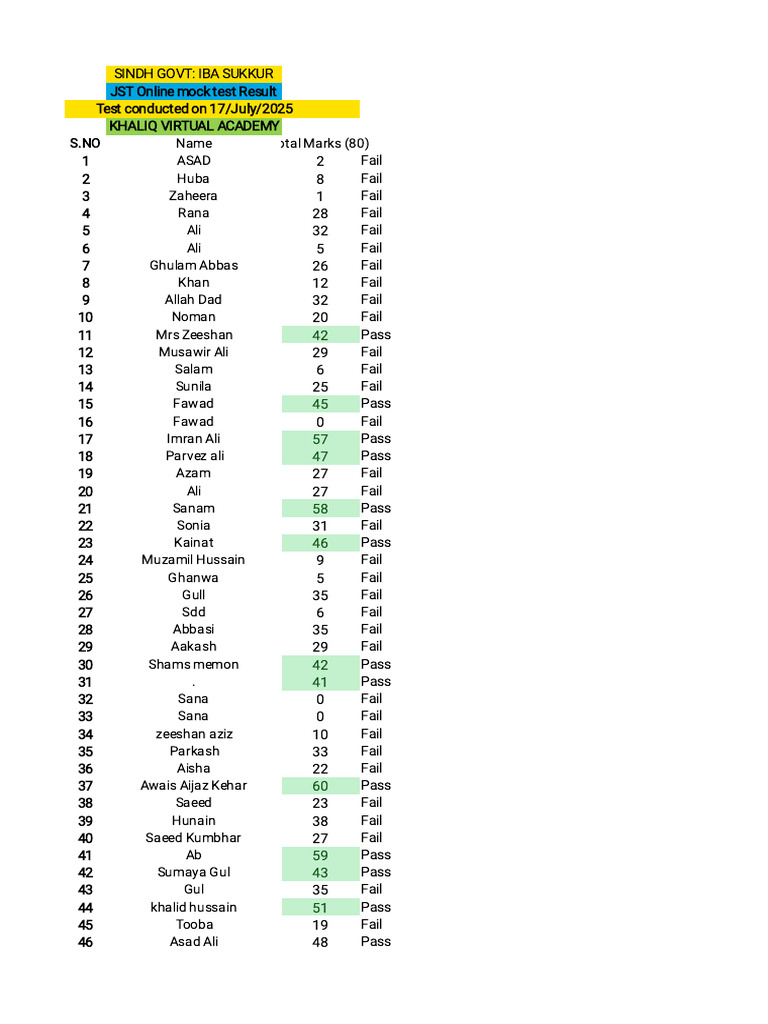 SINDH GOVT: IBA SUKKUR
JST Online mock test Result
Test conducted on 17/July/2025
KHALIQ VIRTUAL ACADEMY

| S.NO | Name | otal Marks (80) | |
|---|---|---|---|
| 1 | ASAD | 2 | Fail |
| 2 | Huba | 8 | Fail |
| 3 | Zaheera | 1 | Fail |
| 4 | Rana | 28 | Fail |
| 5 | Ali | 32 | Fail |
| 6 | Ali | 5 | Fail |
| 7 | Ghulam Abbas | 26 | Fail |
| 8 | Khan | 12 | Fail |
| 9 | Allah Dad | 32 | Fail |
| 10 | Noman | 20 | Fail |
| 11 | Mrs Zeeshan | 42 | Pass |
| 12 | Musawir Ali | 29 | Fail |
| 13 | Salam | 6 | Fail |
| 14 | Sunila | 25 | Fail |
| 15 | Fawad | 45 | Pass |
| 16 | Fawad | 0 | Fail |
| 17 | Imran Ali | 57 | Pass |
| 18 | Parvez ali | 47 | Pass |
| 19 | Azam | 27 | Fail |
| 20 | Ali | 27 | Fail |
| 21 | Sanam | 58 | Pass |
| 22 | Sonia | 31 | Fail |
| 23 | Kainat | 46 | Pass |
| 24 | Muzamil Hussain | 9 | Fail |
| 25 | Ghanwa | 5 | Fail |
| 26 | Gull | 35 | Fail |
| 27 | Sdd | 6 | Fail |
| 28 | Abbasi | 35 | Fail |
| 29 | Aakash | 29 | Fail |
| 30 | Shams memon | 42 | Pass |
| 31 | . | 41 | Pass |
| 32 | Sana | 0 | Fail |
| 33 | Sana | 0 | Fail |
| 34 | zeeshan aziz | 10 | Fail |
| 35 | Parkash | 33 | Fail |
| 36 | Aisha | 22 | Fail |
| 37 | Awais Aijaz Kehar | 60 | Pass |
| 38 | Saeed | 23 | Fail |
| 39 | Hunain | 38 | Fail |
| 40 | Saeed Kumbhar | 27 | Fail |
| 41 | Ab | 59 | Pass |
| 42 | Sumaya Gul | 43 | Pass |
| 43 | Gul | 35 | Fail |
| 44 | khalid hussain | 51 | Pass |
| 45 | Tooba | 19 | Fail |
| 46 | Asad Ali | 48 | Pass |